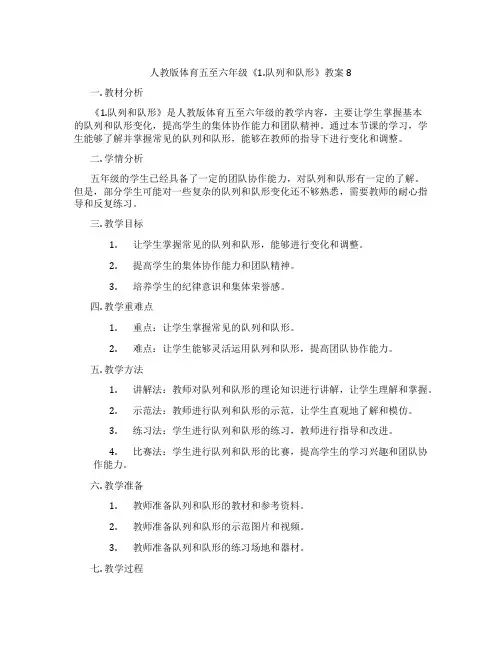 人教版体育五至六年级《1.队列和队形》教案 8

一. 教材分析

《1.队列和队形》是人教版体育五至六年级的教学内容，主要让学生掌握基本的队列和队形变化，提高学生的集体协作能力和团队精神。通过本节课的学习，学生能够了解并掌握常见的队列和队形，能够在教师的指导下进行变化和调整。

二. 学情分析

五年级的学生已经具备了一定的团队协作能力，对队列和队形有一定的了解。但是，部分学生可能对一些复杂的队列和队形变化还不够熟悉，需要教师的耐心指导和反复练习。

三. 教学目标

1. 让学生掌握常见的队列和队形，能够进行变化和调整。

2. 提高学生的集体协作能力和团队精神。

3. 培养学生的纪律意识和集体荣誉感。

四. 教学重难点

1. 重点：让学生掌握常见的队列和队形。

2. 难点：让学生能够灵活运用队列和队形，提高团队协作能力。

五. 教学方法

1. 讲解法：教师对队列和队形的理论知识进行讲解，让学生理解和掌握。

2. 示范法：教师进行队列和队形的示范，让学生直观地了解和模仿。

3. 练习法：学生进行队列和队形的练习，教师进行指导和改进。

4. 比赛法：学生进行队列和队形的比赛，提高学生的学习兴趣和团队协作能力。

六. 教学准备

1. 教师准备队列和队形的教材和参考资料。

2. 教师准备队列和队形的示范图片和视频。

3. 教师准备队列和队形的练习场地和器材。

七. 教学过程